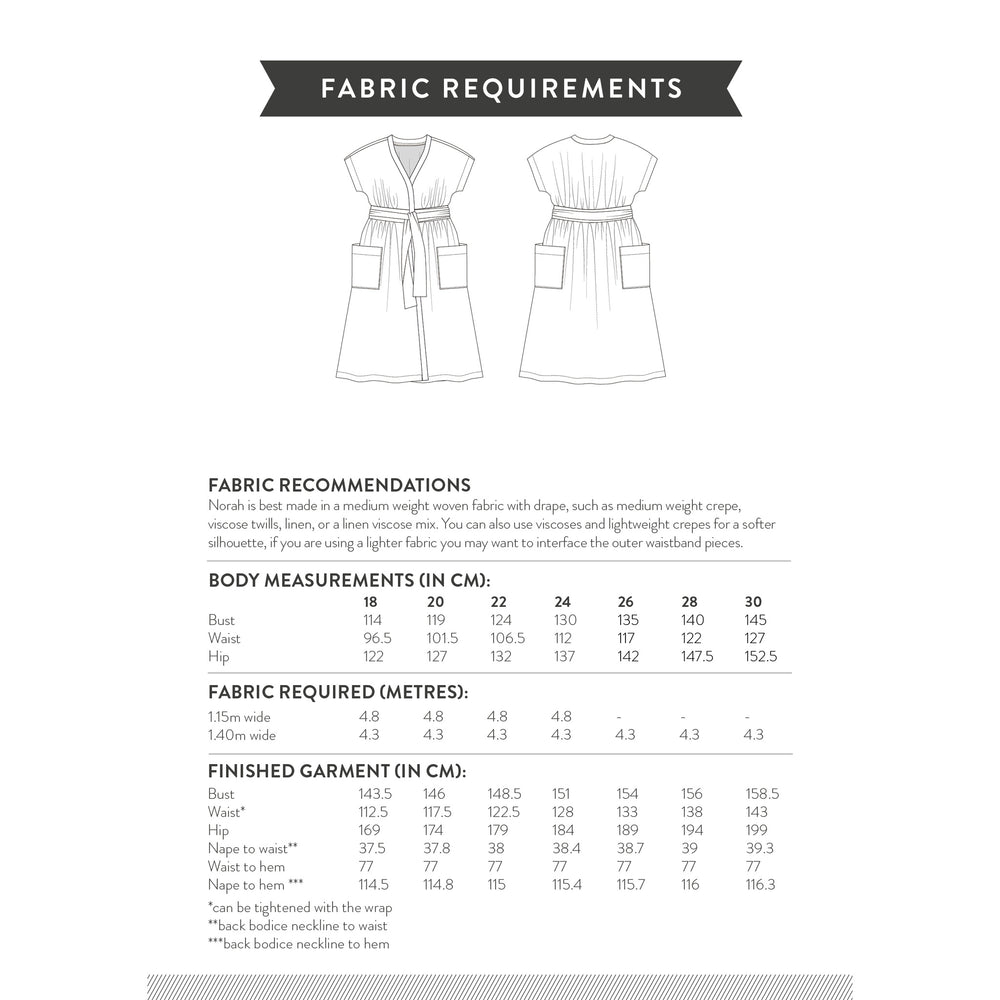 FABRIC REQUIREMENTS

FABRIC RECOMMENDATIONS
Norah is best made in a medium weight woven fabric with drape, such as medium weight crepe, viscose twills, linen, or a linen viscose mix. You can also use viscoses and lightweight crepes for a softer silhouette, if you are using a lighter fabric you may want to interface the outer waistband pieces.

BODY MEASUREMENTS (IN CM):

| | 18 | 20 | 22 | 24 | 26 | 28 | 30 |
|---|---|---|---|---|---|---|---|
| Bust | 114 | 119 | 124 | 130 | 135 | 140 | 145 |
| Waist | 96.5 | 101.5 | 106.5 | 112 | 117 | 122 | 127 |
| Hip | 122 | 127 | 132 | 137 | 142 | 147.5 | 152.5 |

FABRIC REQUIRED (METRES):

| | | | | | | | |
|---|---|---|---|---|---|---|---|
| 1.15m wide | 4.8 | 4.8 | 4.8 | 4.8 | - | - | - |
| 1.40m wide | 4.3 | 4.3 | 4.3 | 4.3 | 4.3 | 4.3 | 4.3 |

FINISHED GARMENT (IN CM):

| | | | | | | | |
|---|---|---|---|---|---|---|---|
| Bust | 143.5 | 146 | 148.5 | 151 | 154 | 156 | 158.5 |
| Waist* | 112.5 | 117.5 | 122.5 | 128 | 133 | 138 | 143 |
| Hip | 169 | 174 | 179 | 184 | 189 | 194 | 199 |
| Nape to waist** | 37.5 | 37.8 | 38 | 38.4 | 38.7 | 39 | 39.3 |
| Waist to hem | 77 | 77 | 77 | 77 | 77 | 77 | 77 |
| Nape to hem *** | 114.5 | 114.8 | 115 | 115.4 | 115.7 | 116 | 116.3 |

*can be tightened with the wrap
**back bodice neckline to waist
***back bodice neckline to hem